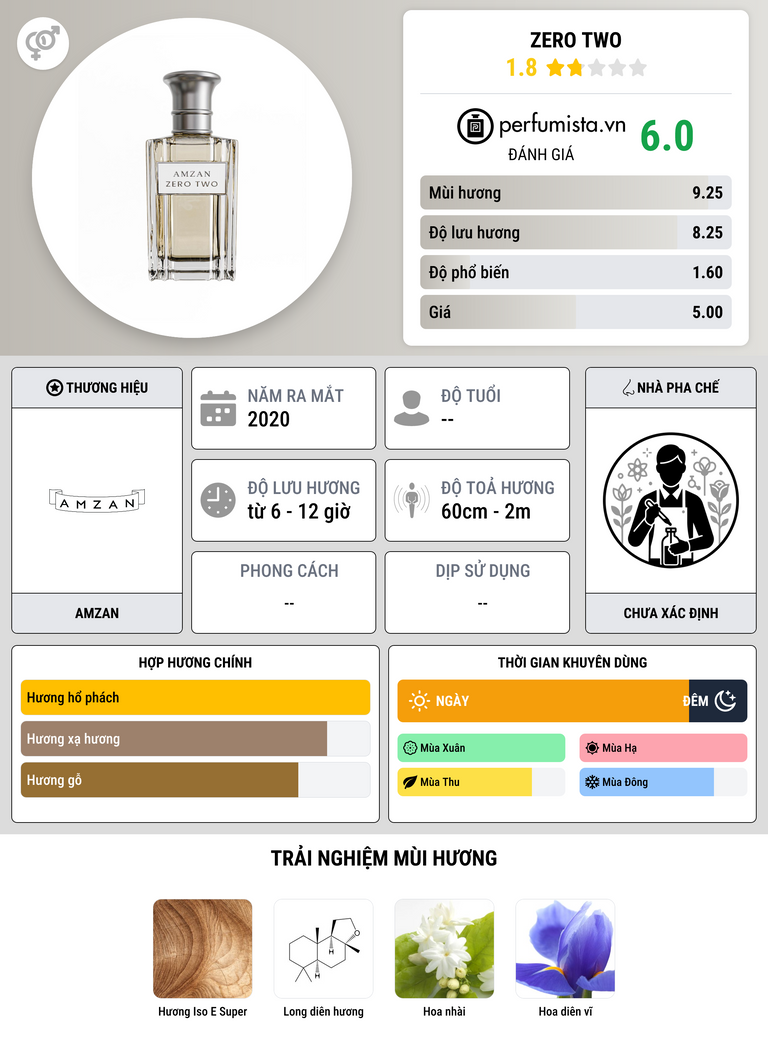 AMZAN
ZERO TWO

ZERO TWO
1.8

perfumista.vn
ĐÁNH GIÁ
6.0

Mùi hương 9.25
Độ lưu hương 8.25
Độ phổ biến 1.60
Giá 5.00

THƯƠNG HIỆU
AMZAN
AMZAN

NĂM RA MẮT
2020

ĐỘ TUỔI
--

ĐỘ LƯU HƯƠNG
từ 6 - 12 giờ

ĐỘ TOẢ HƯƠNG
60cm - 2m

PHONG CÁCH
--

DỊP SỬ DỤNG
--

NHÀ PHA CHẾ
CHƯA XÁC ĐỊNH

HỢP HƯƠNG CHÍNH
Hương hổ phách
Hương xạ hương
Hương gỗ

THỜI GIAN KHUYÊN DÙNG
NGÀY
ĐÊM
Mùa Xuân
Mùa Hạ
Mùa Thu
Mùa Đông

TRẢI NGHIỆM MÙI HƯƠNG
Hương Iso E Super
Long diên hương
Hoa nhài
Hoa diên vĩ